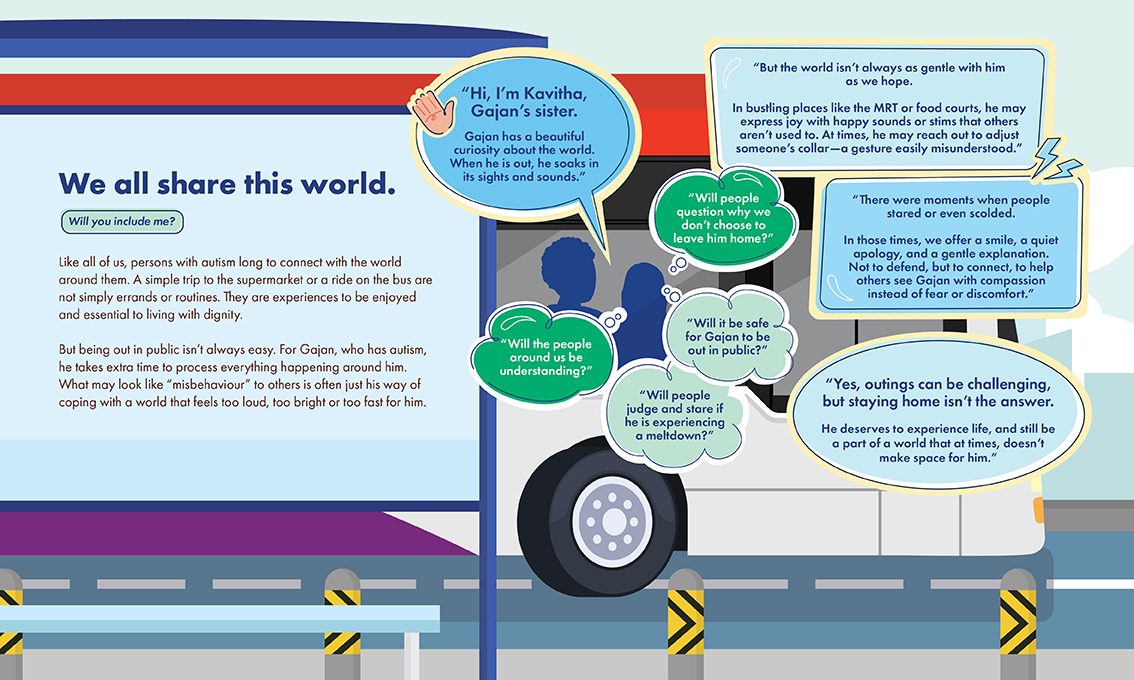 We all share this world.

Will you include me?

Like all of us, persons with autism long to connect with the world around them. A simple trip to the supermarket or a ride on the bus are not simply errands or routines. They are experiences to be enjoyed and essential to living with dignity.

But being out in public isn't always easy. For Gajan, who has autism, he takes extra time to process everything happening around him. What may look like "misbehaviour" to others is often just his way of coping with a world that feels too loud, too bright or too fast for him.

"Hi, I'm Kavitha, Gajan's sister.

Gajan has a beautiful curiosity about the world. When he is out, he soaks in its sights and sounds."

"Will people question why we don't choose to leave him home?"

"Will the people around us be understanding?"

"Will it be safe for Gajan to be out in public?"

"Will people judge and stare if he is experiencing a meltdown?"

"But the world isn't always as gentle with him as we hope.

In bustling places like the MRT or food courts, he may express joy with happy sounds or stims that others aren't used to. At times, he may reach out to adjust someone's collar—a gesture easily misunderstood."

"There were moments when people stared or even scolded.

In those times, we offer a smile, a quiet apology, and a gentle explanation. Not to defend, but to connect, to help others see Gajan with compassion instead of fear or discomfort."

"Yes, outings can be challenging, but staying home isn't the answer.

He deserves to experience life, and still be a part of a world that at times, doesn't make space for him."